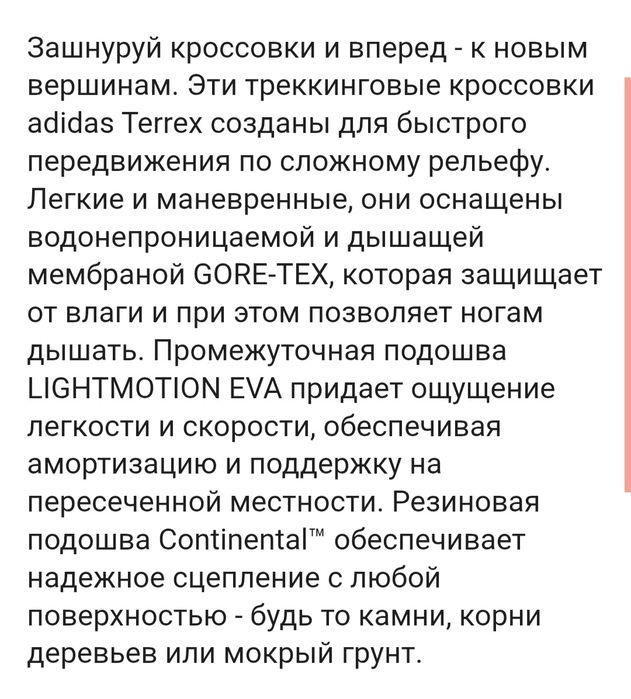 Зашнуруй кроссовки и вперед - к новым вершинам. Эти треккинговые кроссовки adidas Terrex созданы для быстрого передвижения по сложному рельефу. Легкие и маневренные, они оснащены водонепроницаемой и дышащей мембраной GORE-TEX, которая защищает от влаги и при этом позволяет ногам дышать. Промежуточная подошва LIGHTMOTION EVA придает ощущение легкости и скорости, обеспечивая амортизацию и поддержку на пересеченной местности. Резиновая подошва Continental™ обеспечивает надежное сцепление с любой поверхностью - будь то камни, корни деревьев или мокрый грунт.